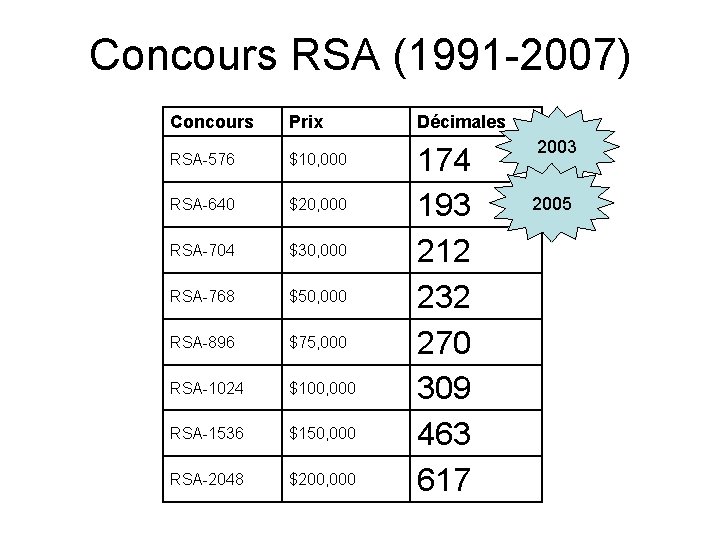 Concours RSA (1991-2007)

| Concours | Prix | Décimales |
|---|---|---|
| RSA-576 | \$10,000 | 174 |
| RSA-640 | \$20,000 | 193 |
| RSA-704 | \$30,000 | 212 |
| RSA-768 | \$50,000 | 232 |
| RSA-896 | \$75,000 | 270 |
| RSA-1024 | \$100,000 | 309 |
| RSA-1536 | \$150,000 | 463 |
| RSA-2048 | \$200,000 | 617 |

2003

2005